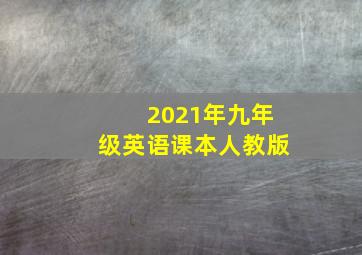 2021年九年级英语课本人教版